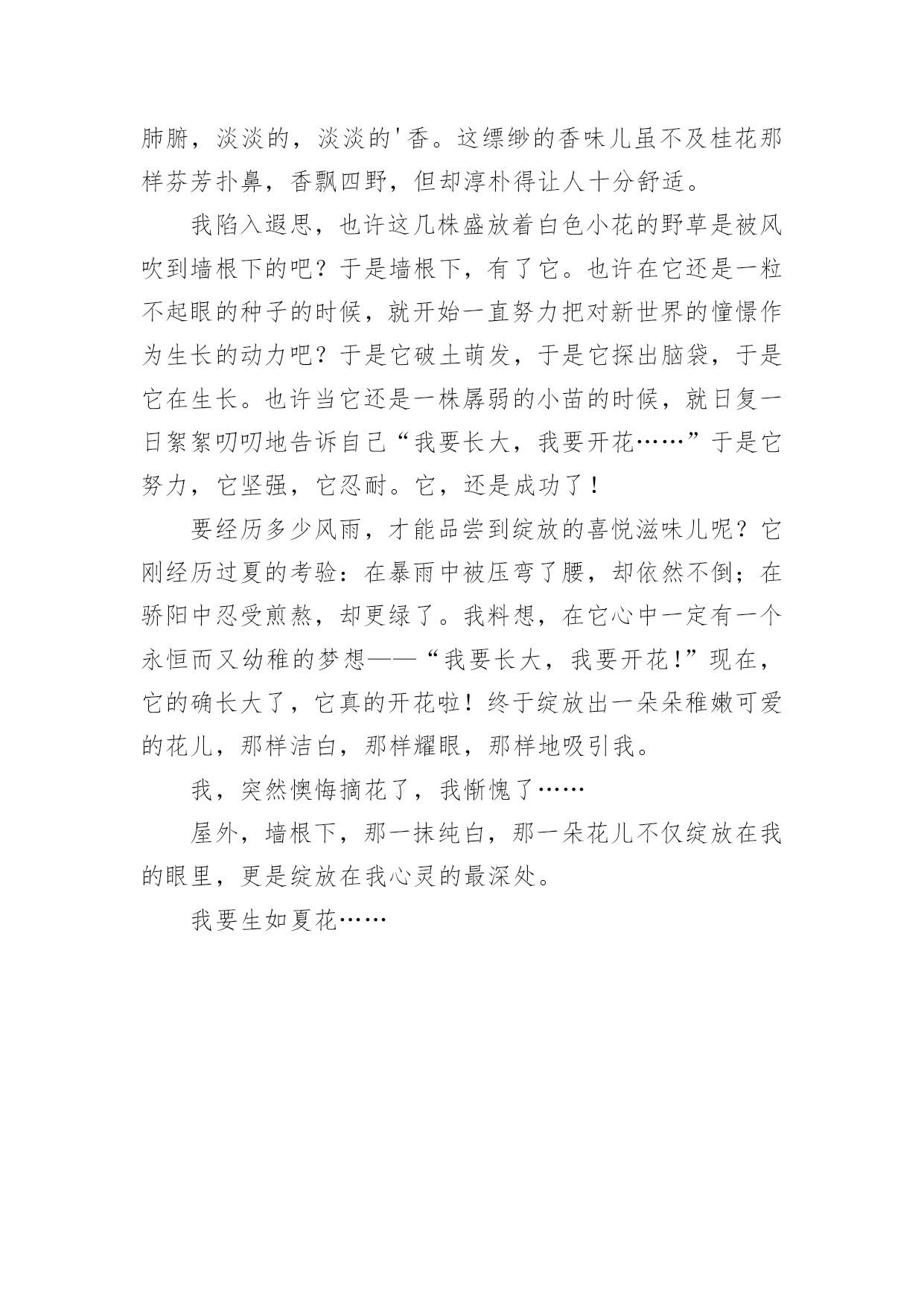 肺腑，淡淡的，淡淡的'香。这缥缈的香味儿虽不及桂花那样芬芳扑鼻，香飘四野，但却淳朴得让人十分舒适。

我陷入遐思，也许这几株盛放着白色小花的野草是被风吹到墙根下的吧？于是墙根下，有了它。也许在它还是一粒不起眼的种子的时候，就开始一直努力把对新世界的憧憬作为生长的动力吧？于是它破土萌发，于是它探出脑袋，于是它在生长。也许当它还是一株孱弱的小苗的时候，就日复一日絮絮叨叨地告诉自己“我要长大，我要开花……”于是它努力，它坚强，它忍耐。它，还是成功了！

要经历多少风雨，才能品尝到绽放的喜悦滋味儿呢？它刚经历过夏的考验：在暴雨中被压弯了腰，却依然不倒；在骄阳中忍受煎熬，却更绿了。我料想，在它心中一定有一个永恒而又幼稚的梦想——“我要长大，我要开花!”现在，它的确长大了，它真的开花啦！终于绽放出一朵朵稚嫩可爱的花儿，那样洁白，那样耀眼，那样地吸引我。

我，突然懊悔摘花了，我惭愧了……

屋外，墙根下，那一抹纯白，那一朵花儿不仅绽放在我的眼里，更是绽放在我心灵的最深处。

我要生如夏花……